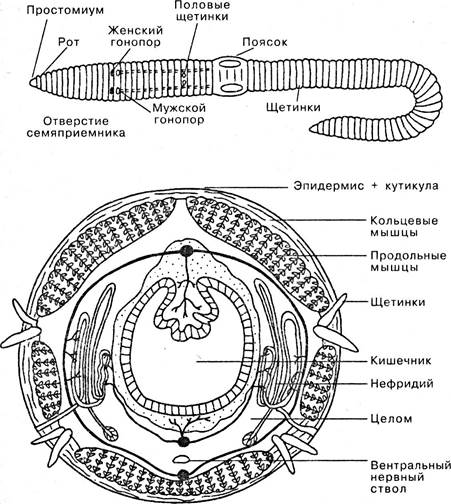 Простомиум
Рот
Женский гонопор
Половые щетинки
Поясок
Мужской гонопор
Щетинки
Отверстие семяприемника

Эпидермис + кутикула
Кольцевые мышцы
Продольные мышцы
Щетинки
Кишечник
Нефридий
Целом
Вентральный нервный ствол